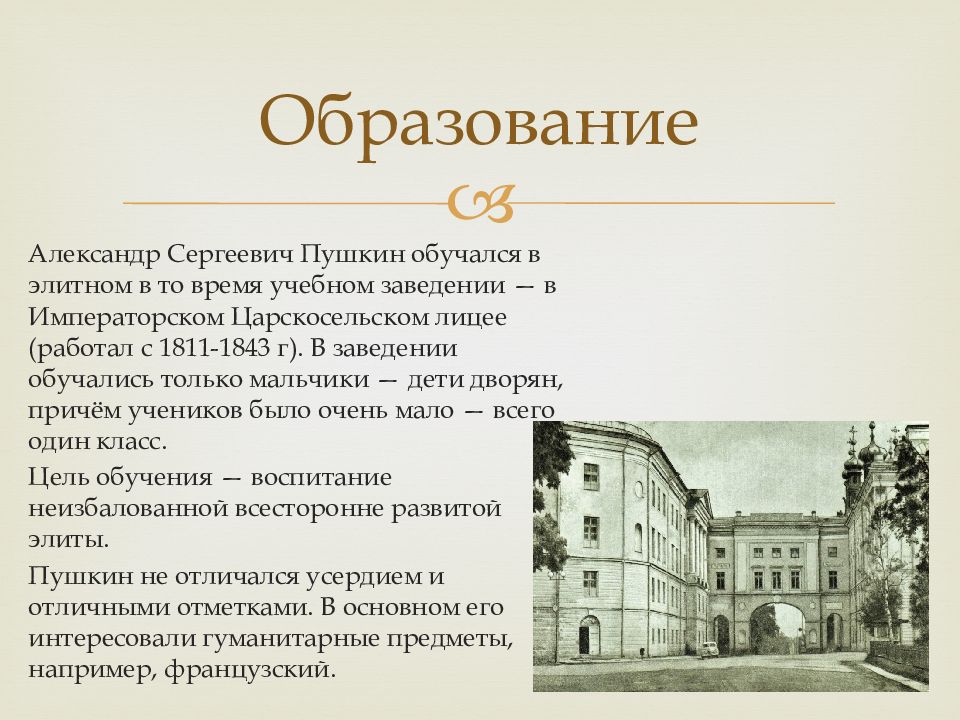 Образование

Александр Сергеевич Пушкин обучался в элитном в то время учебном заведении — в Императорском Царскосельском лицее (работал с 1811-1843 г). В заведении обучались только мальчики — дети дворян, причём учеников было очень мало — всего один класс.

Цель обучения — воспитание неизбалованной всесторонне развитой элиты.

Пушкин не отличался усердием и отличными отметками. В основном его интересовали гуманитарные предметы, например, французский.